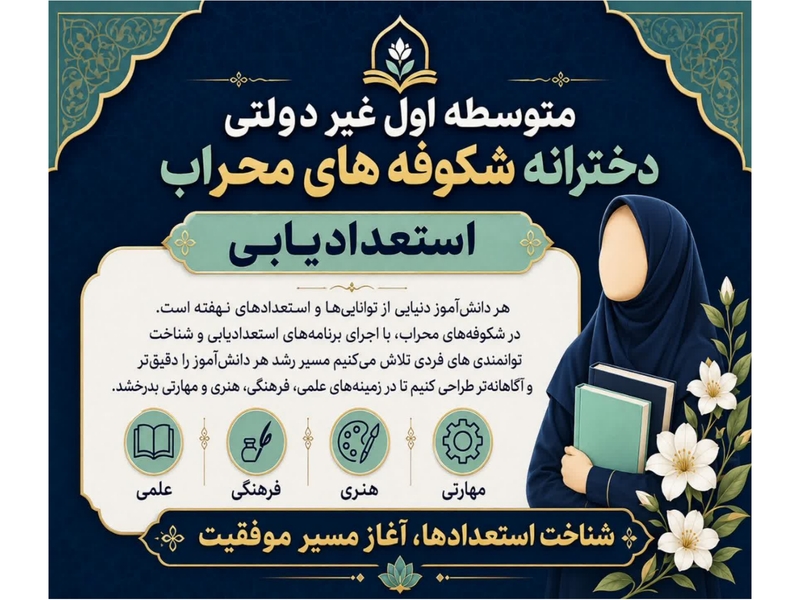 متوسطه اول غیر دولتی
دخترانه شکوفه های محراب

استعدادیابی

هر دانش‌آموز دنیایی از توانایی‌ها و استعدادهای نهفته است. در شکوفه‌های محراب، با اجرای برنامه‌های استعدادیابی و شناخت توانمندی های فردی تلاش می‌کنیم مسیر رشد هر دانش‌آموز را دقیق‌تر و آگاهانه‌تر طراحی کنیم تا در زمینه‌های علمی، فرهنگی، هنری و مهارتی بدرخشد.

مهارتی
هنری
فرهنگی
علمی

شناخت استعدادها، آغاز مسیر موفقیت